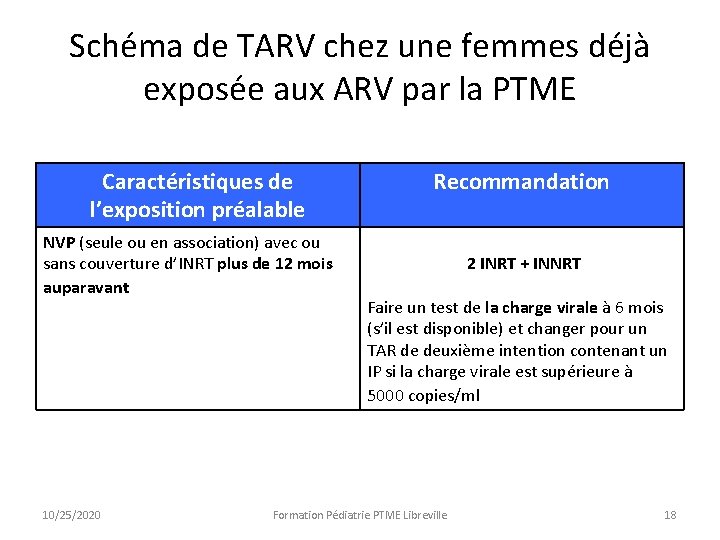 Schéma de TARV chez une femmes déjà exposée aux ARV par la PTME

| Caractéristiques de l'exposition préalable | Recommandation |
|---|---|
| NVP (seule ou en association) avec ou sans couverture d'INRT plus de 12 mois auparavant | 2 INRT + INNRT Faire un test de la charge virale à 6 mois (s'il est disponible) et changer pour un TAR de deuxième intention contenant un IP si la charge virale est supérieure à 5000 copies/ml |

10/25/2020
Formation Pédiatrie PTME Libreville
18